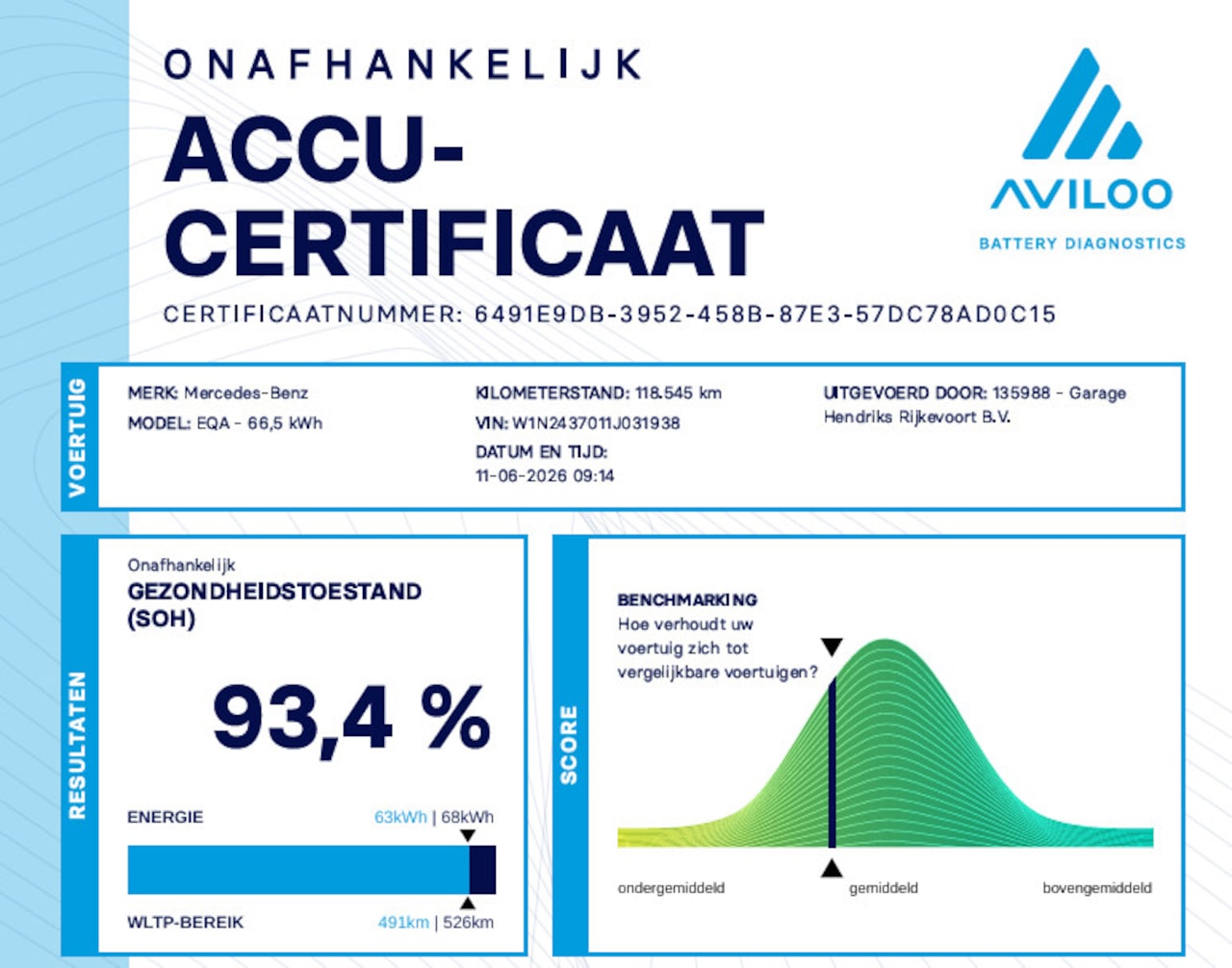 ONAFHANKELIJK
ACCU-CERTIFICAAT

AVILOO
BATTERY DIAGNOSTICS

CERTIFICAATNUMMER: 6491E9DB-3952-458B-87E3-57DC78AD0C15

VOERTUIG

MERK: Mercedes-Benz
MODEL: EQA - 66,5 kWh

KILOMETERSTAND: 118.545 km
VIN: W1N2437011J031938
DATUM EN TIJD:
11-06-2026 09:14

UITGEVOERD DOOR: 135988 - Garage Hendriks Rijkevoort B.V.

RESULTATEN

Onafhankelijk
GEZONDHEIDSTOESTAND (SOH)

93,4 %

ENERGIE
63kWh | 68kWh

WLTP-BEREIK
491km | 526km

SCORE

BENCHMARKING
Hoe verhoudt uw voertuig zich tot vergelijkbare voertuigen?

ondergemiddeld
gemiddeld
bovengemiddeld